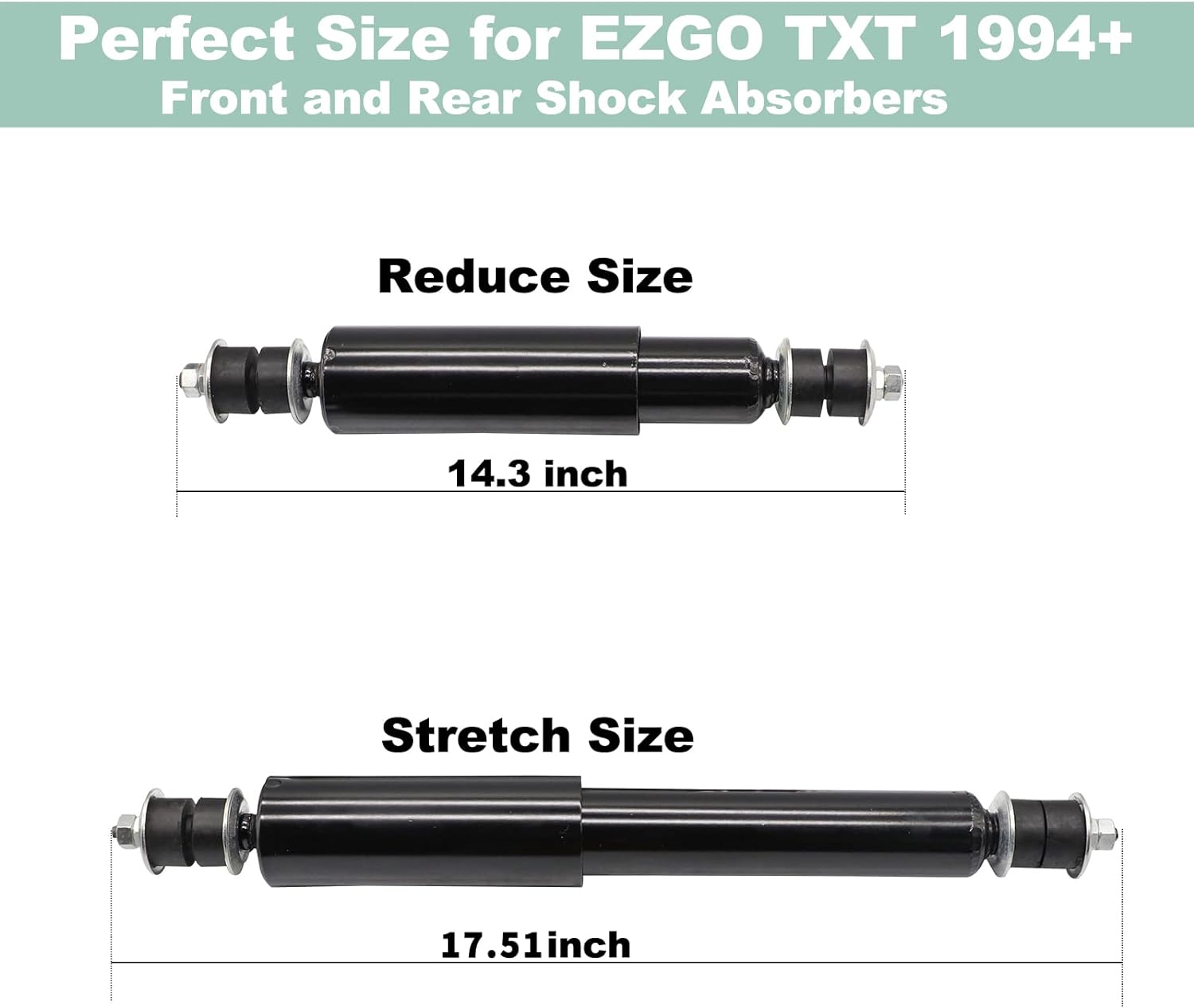 Perfect Size for EZGO TXT 1994+
Front and Rear Shock Absorbers

Reduce Size

14.3 inch

Stretch Size

17.51inch